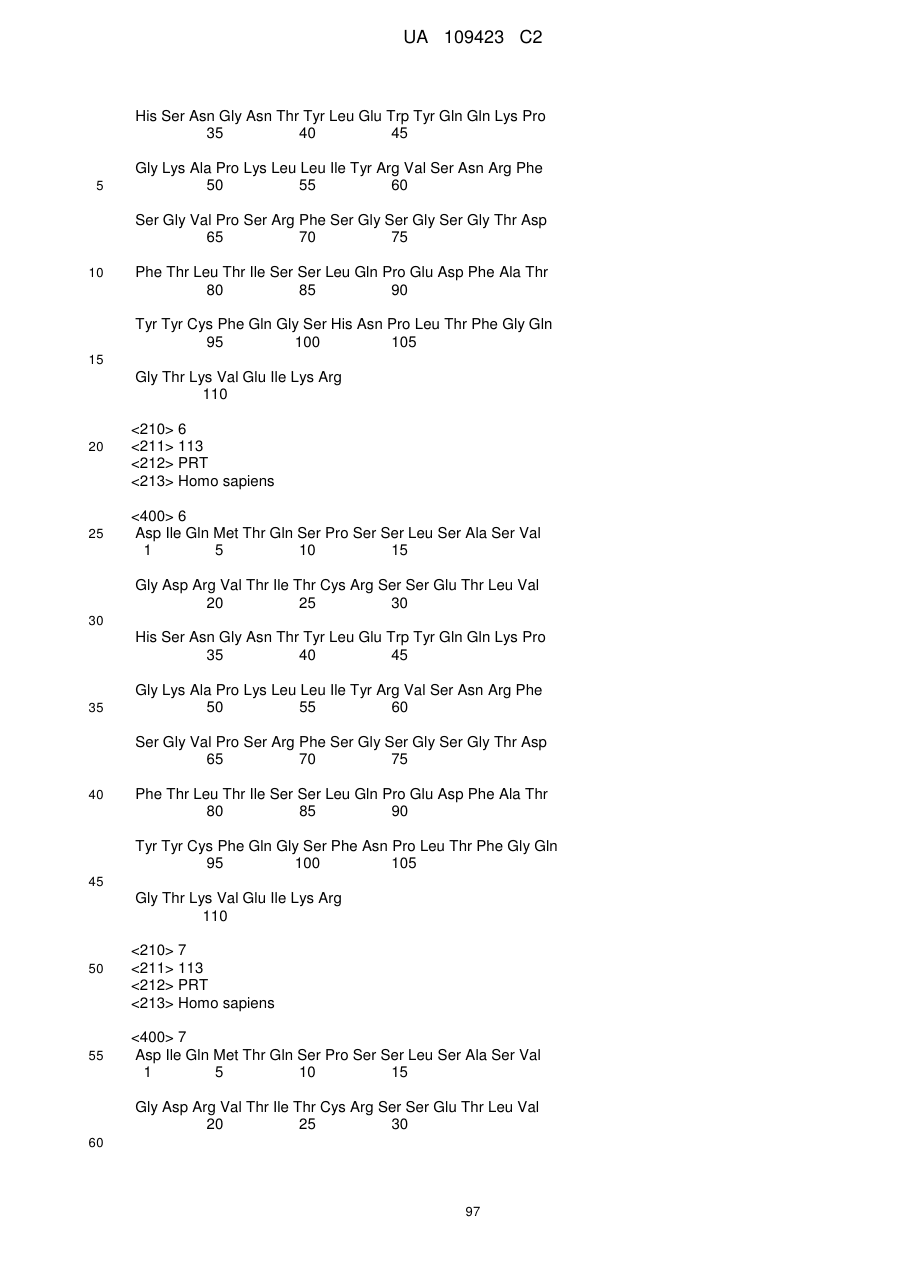 UA 109423 C2

His Ser Asn Gly Asn Thr Tyr Leu Glu Trp Tyr Gln Gln Lys Pro
35 40 45

Gly Lys Ala Pro Lys Leu Leu Ile Tyr Arg Val Ser Asn Arg Phe
5 50 55 60

Ser Gly Val Pro Ser Arg Phe Ser Gly Ser Gly Ser Gly Thr Asp
65 70 75

10 Phe Thr Leu Thr Ile Ser Ser Leu Gln Pro Glu Asp Phe Ala Thr
80 85 90

Tyr Tyr Cys Phe Gln Gly Ser His Asn Pro Leu Thr Phe Gly Gln
95 100 105

15

Gly Thr Lys Val Glu Ile Lys Arg
110

<210> 6
20 <211> 113
<212> PRT
<213> Homo sapiens

<400> 6
25 Asp Ile Gln Met Thr Gln Ser Pro Ser Ser Leu Ser Ala Ser Val
1 5 10 15

Gly Asp Arg Val Thr Ile Thr Cys Arg Ser Ser Glu Thr Leu Val
20 25 30

30

His Ser Asn Gly Asn Thr Tyr Leu Glu Trp Tyr Gln Gln Lys Pro
35 40 45

Gly Lys Ala Pro Lys Leu Leu Ile Tyr Arg Val Ser Asn Arg Phe
35 50 55 60

Ser Gly Val Pro Ser Arg Phe Ser Gly Ser Gly Ser Gly Thr Asp
65 70 75

40 Phe Thr Leu Thr Ile Ser Ser Leu Gln Pro Glu Asp Phe Ala Thr
80 85 90

Tyr Tyr Cys Phe Gln Gly Ser Phe Asn Pro Leu Thr Phe Gly Gln
95 100 105

45

Gly Thr Lys Val Glu Ile Lys Arg
110

<210> 7
50 <211> 113
<212> PRT
<213> Homo sapiens

<400> 7
55 Asp Ile Gln Met Thr Gln Ser Pro Ser Ser Leu Ser Ala Ser Val
1 5 10 15

Gly Asp Arg Val Thr Ile Thr Cys Arg Ser Ser Glu Thr Leu Val
20 25 30

60

97